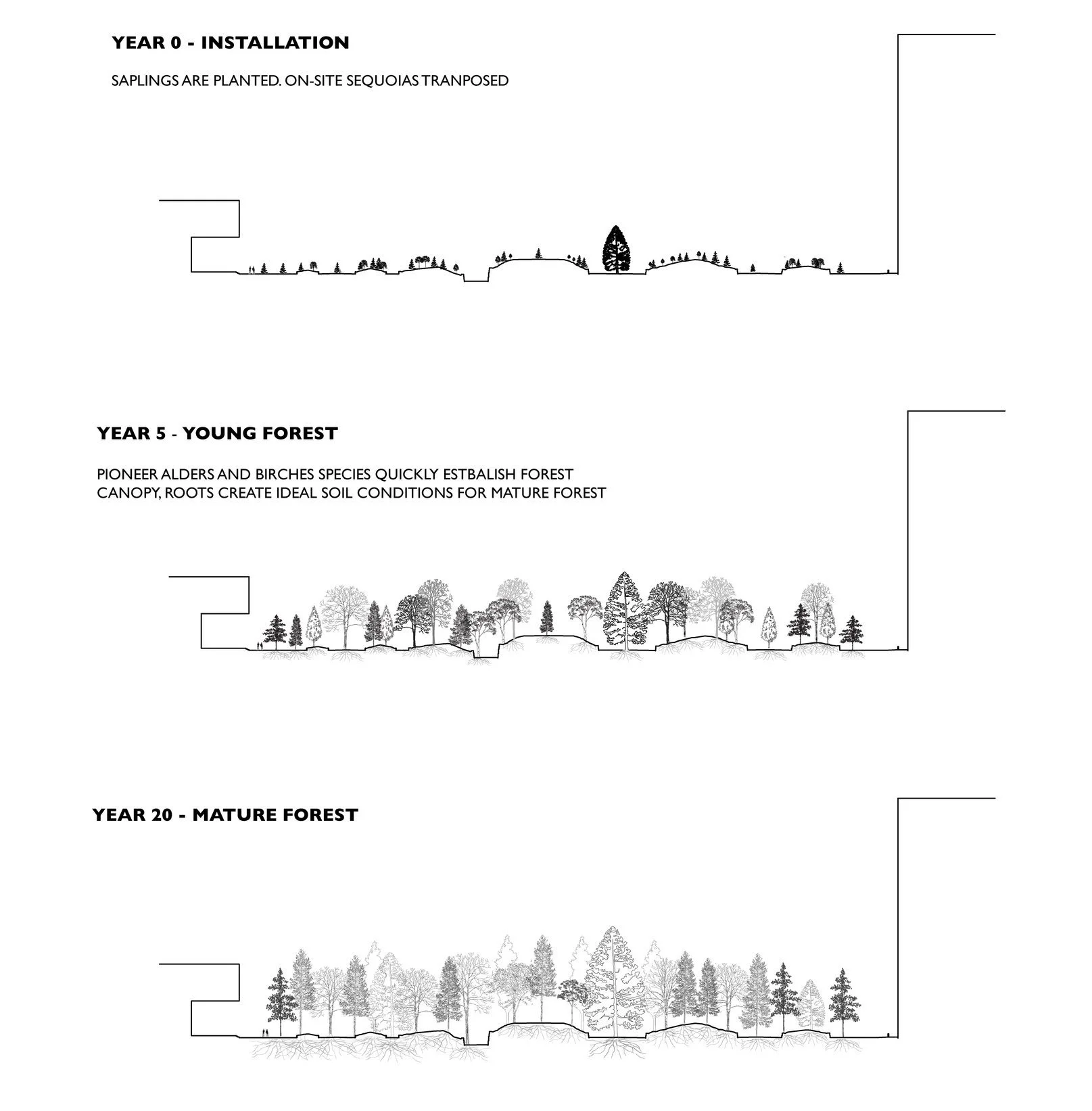 YEAR 0 - INSTALLATION

SAPLINGS ARE PLANTED. ON-SITE SEQUOIAS TRANPOSED

YEAR 5 - YOUNG FOREST

PIONEER ALDERS AND BIRCHES SPECIES QUICKLY ESTBALISH FOREST CANOPY, ROOTS CREATE IDEAL SOIL CONDITIONS FOR MATURE FOREST

YEAR 20 - MATURE FOREST